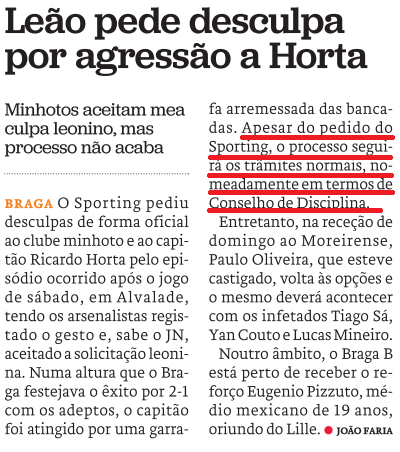 Leão pede desculpa por agressão a Horta

Minhotos aceitam mea culpa leonino, mas processo não acaba

BRAGA O Sporting pediu desculpas de forma oficial ao clube minhoto e ao capitão Ricardo Horta pelo episódio ocorrido após o jogo de sábado, em Alvalade, tendo os arsenalistas registado o gesto e, sabe o JN, aceitado a solicitação leonina. Numa altura que o Braga festejava o êxito por 2-1 com os adeptos, o capitão foi atingido por uma garrafa arremessada das bancadas. Apesar do pedido do Sporting, o processo seguirá os trâmites normais, nomeadamente em termos de Conselho de Disciplina.

Entretanto, na receção de domingo ao Moreirense, Paulo Oliveira, que esteve castigado, volta às opções e o mesmo deverá acontecer com os infetados Tiago Sá, Yan Couto e Lucas Mineiro.

Noutro âmbito, o Braga B está perto de receber o reforço Eugenio Pizzuto, médio mexicano de 19 anos, oriundo do Lille. JOÃO FARIA